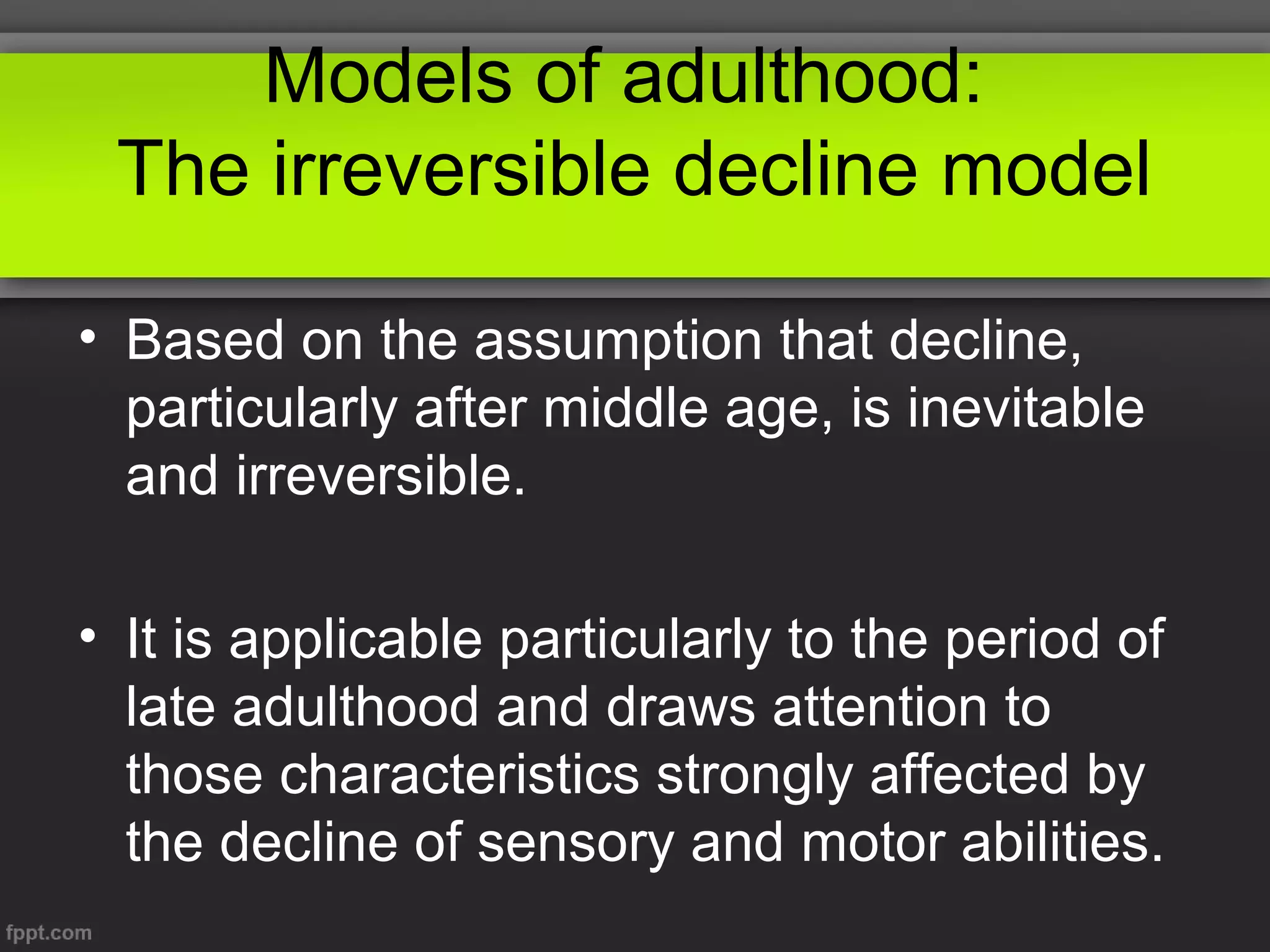 Models of adulthood:
The irreversible decline model

• Based on the assumption that decline, particularly after middle age, is inevitable and irreversible.

• It is applicable particularly to the period of late adulthood and draws attention to those characteristics strongly affected by the decline of sensory and motor abilities.

fppt.com